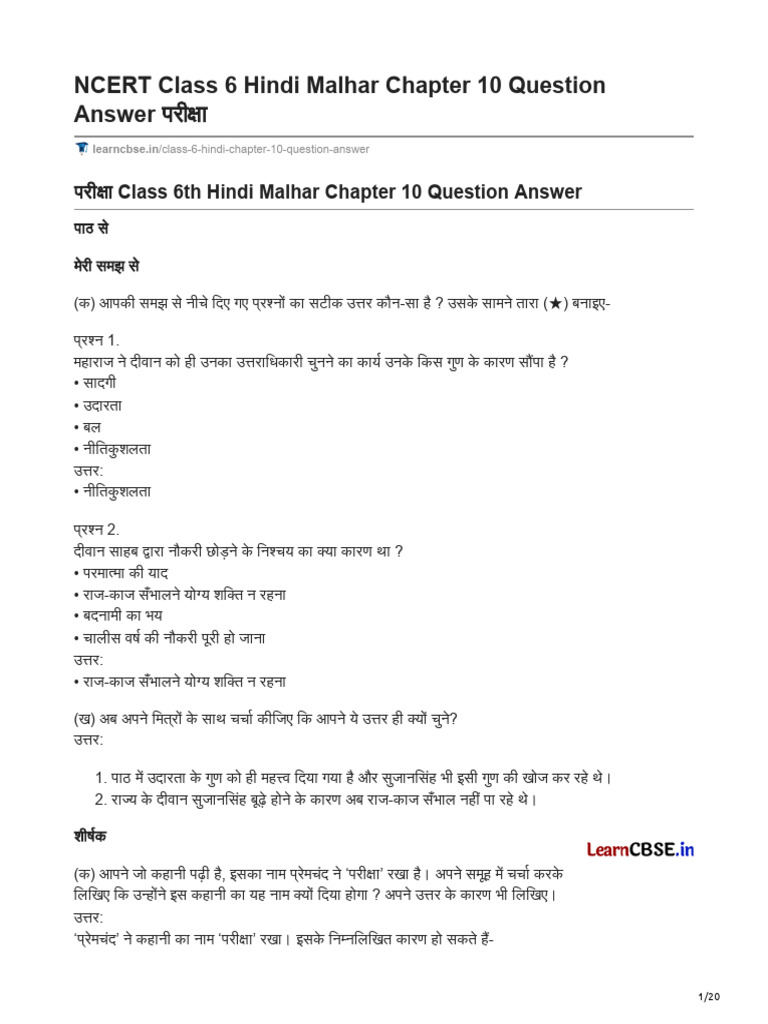 NCERT Class 6 Hindi Malhar Chapter 10 Question Answer परीक्षा

learncbse.in/class-6-hindi-chapter-10-question-answer

परीक्षा Class 6th Hindi Malhar Chapter 10 Question Answer

पाठ से

मेरी समझ से

(क) आपकी समझ से नीचे दिए गए प्रश्नों का सटीक उत्तर कौन-सा है ? उसके सामने तारा (★) बनाइए-

प्रश्न 1.
महाराज ने दीवान को ही उनका उत्तराधिकारी चुनने का कार्य उनके किस गुण के कारण सौंपा है ?
• सादगी
• उदारता
• बल
• नीतिकुशलता
उत्तर:
• नीतिकुशलता

प्रश्न 2.
दीवान साहब द्वारा नौकरी छोड़ने के निश्चय का क्या कारण था ?
• परमात्मा की याद
• राज-काज सँभालने योग्य शक्ति न रहना
• बदनामी का भय
• चालीस वर्ष की नौकरी पूरी हो जाना
उत्तर:
• राज-काज सँभालने योग्य शक्ति न रहना

(ख) अब अपने मित्रों के साथ चर्चा कीजिए कि आपने ये उत्तर ही क्यों चुने?
उत्तर:

1. पाठ में उदारता के गुण को ही महत्त्व दिया गया है और सुजानसिंह भी इसी गुण की खोज कर रहे थे।
2. राज्य के दीवान सुजानसिंह बूढ़े होने के कारण अब राज-काज सँभाल नहीं पा रहे थे।

शीर्षक

LearnCBSE.in

(क) आपने जो कहानी पढ़ी है, इसका नाम प्रेमचंद ने 'परीक्षा' रखा है। अपने समूह में चर्चा करके लिखिए कि उन्होंने इस कहानी का यह नाम क्यों दिया होगा ? अपने उत्तर के कारण भी लिखिए।
उत्तर:
'प्रेमचंद' ने कहानी का नाम 'परीक्षा' रखा। इसके निम्नलिखित कारण हो सकते हैं-

1/20